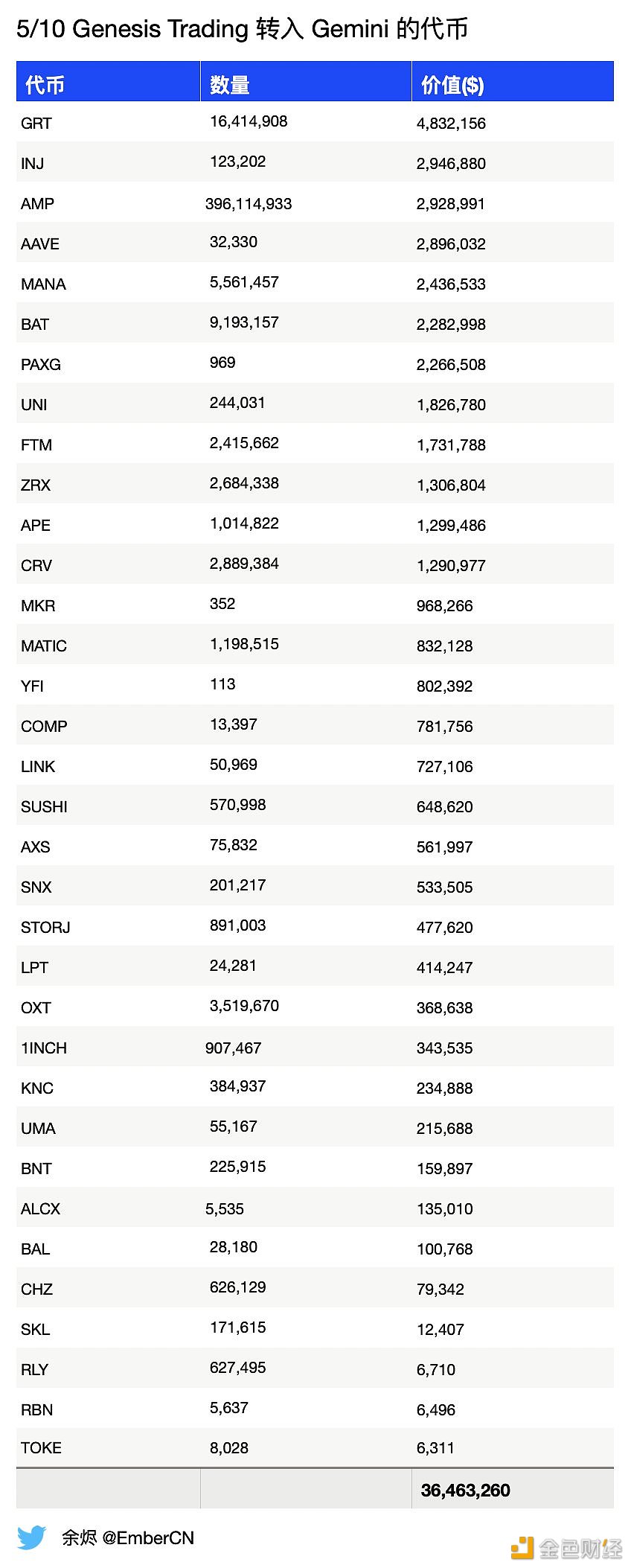 5/10 Genesis Trading 转入 Gemini 的代币

| 代币 | 数量 | 价值($) |
|---|---|---|
| GRT | 16,414,908 | 4,832,156 |
| INJ | 123,202 | 2,946,880 |
| AMP | 396,114,933 | 2,928,991 |
| AAVE | 32,330 | 2,896,032 |
| MANA | 5,561,457 | 2,436,533 |
| BAT | 9,193,157 | 2,282,998 |
| PAXG | 969 | 2,266,508 |
| UNI | 244,031 | 1,826,780 |
| FTM | 2,415,662 | 1,731,788 |
| ZRX | 2,684,338 | 1,306,804 |
| APE | 1,014,822 | 1,299,486 |
| CRV | 2,889,384 | 1,290,977 |
| MKR | 352 | 968,266 |
| MATIC | 1,198,515 | 832,128 |
| YFI | 113 | 802,392 |
| COMP | 13,397 | 781,756 |
| LINK | 50,969 | 727,106 |
| SUSHI | 570,998 | 648,620 |
| AXS | 75,832 | 561,997 |
| SNX | 201,217 | 533,505 |
| STORJ | 891,003 | 477,620 |
| LPT | 24,281 | 414,247 |
| OXT | 3,519,670 | 368,638 |
| 1INCH | 907,467 | 343,535 |
| KNC | 384,937 | 234,888 |
| UMA | 55,167 | 215,688 |
| BNT | 225,915 | 159,897 |
| ALCX | 5,535 | 135,010 |
| BAL | 28,180 | 100,768 |
| CHZ | 626,129 | 79,342 |
| SKL | 171,615 | 12,407 |
| RLY | 627,495 | 6,710 |
| RBN | 5,637 | 6,496 |
| TOKE | 8,028 | 6,311 |
| | | 36,463,260 |

余烬 @EmberCN

金色财经